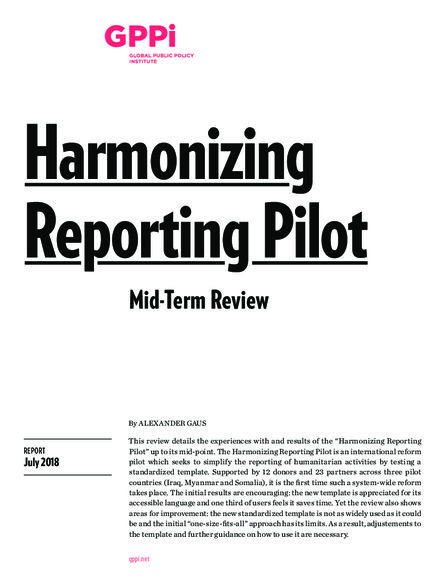 GPPi
GLOBAL PUBLIC POLICY INSTITUTE

Harmonizing Reporting Pilot

Mid-Term Review

By ALEXANDER GAUS

REPORT
July 2018

This review details the experiences with and results of the "Harmonizing Reporting Pilot" up to its mid-point. The Harmonizing Reporting Pilot is an international reform pilot which seeks to simplify the reporting of humanitarian activities by testing a standardized template. Supported by 12 donors and 23 partners across three pilot countries (Iraq, Myanmar and Somalia), it is the first time such a system-wide reform takes place. The initial results are encouraging: the new template is appreciated for its accessible language and one third of users feels it saves time. Yet the review also shows areas for improvement: the new standardized template is not as widely used as it could be and the initial "one-size-fits-all" approach has its limits. As a result, adjustements to the template and further guidance on how to use it are necessary.

gppi.net